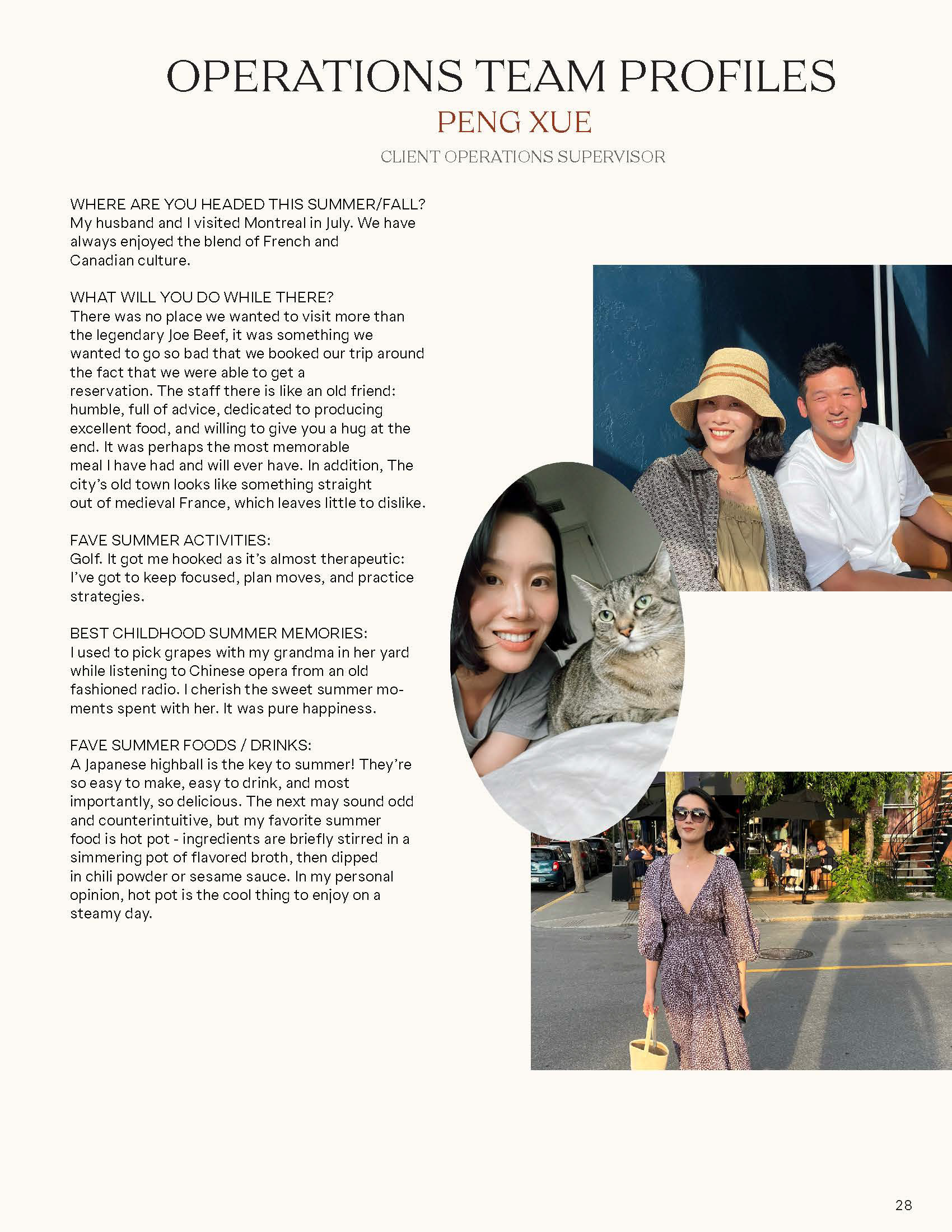 OPERATIONS TEAM PROFILES
PENG XUE
CLIENT OPERATIONS SUPERVISOR

WHERE ARE YOU HEADED THIS SUMMER/FALL?
My husband and I visited Montreal in July. We have always enjoyed the blend of French and Canadian culture.

WHAT WILL YOU DO WHILE THERE?
There was no place we wanted to visit more than the legendary Joe Beef, it was something we wanted to go so bad that we booked our trip around the fact that we were able to get a reservation. The staff there is like an old friend: humble, full of advice, dedicated to producing excellent food, and willing to give you a hug at the end. It was perhaps the most memorable meal I have had and will ever have. In addition, The city's old town looks like something straight out of medieval France, which leaves little to dislike.

FAVE SUMMER ACTIVITIES:
Golf. It got me hooked as it's almost therapeutic: I've got to keep focused, plan moves, and practice strategies.

BEST CHILDHOOD SUMMER MEMORIES:
I used to pick grapes with my grandma in her yard while listening to Chinese opera from an old fashioned radio. I cherish the sweet summer moments spent with her. It was pure happiness.

FAVE SUMMER FOODS / DRINKS:
A Japanese highball is the key to summer! They're so easy to make, easy to drink, and most importantly, so delicious. The next may sound odd and counterintuitive, but my favorite summer food is hot pot - ingredients are briefly stirred in a simmering pot of flavored broth, then dipped in chili powder or sesame sauce. In my personal opinion, hot pot is the cool thing to enjoy on a steamy day.

28